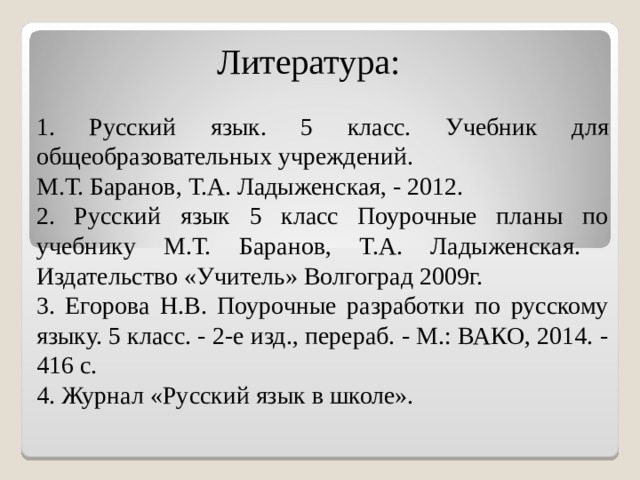 Литература:

1. Русский язык. 5 класс. Учебник для общеобразовательных учреждений.
М.Т. Баранов, Т.А. Ладыженская, - 2012.
2. Русский язык 5 класс Поурочные планы по учебнику М.Т. Баранов, Т.А. Ладыженская. Издательство «Учитель» Волгоград 2009г.
3. Егорова Н.В. Поурочные разработки по русскому языку. 5 класс. - 2-е изд., перераб. - М.: ВАКО, 2014. - 416 с.
4. Журнал «Русский язык в школе».